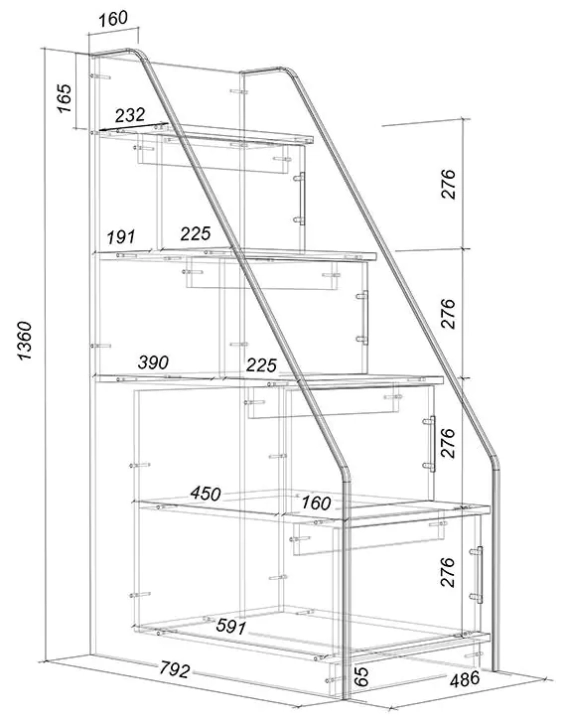 160
165
232
276
191
225
276
1360
390
225
276
450
160
276
591
792
65
486